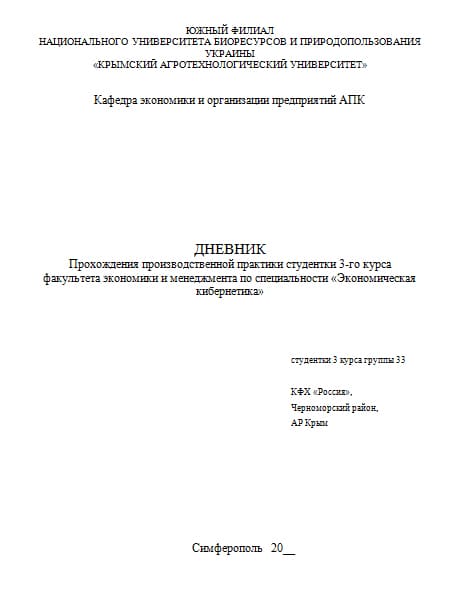 ЮЖНЫЙ ФИЛИАЛ
НАЦИОНАЛЬНОГО УНИВЕРСИТЕТА БИОРЕСУРСОВ И ПРИРОДОПОЛЬЗОВАНИЯ УКРАИНЫ
«КРЫМСКИЙ АГРОТЕХНОЛОГИЧЕСКИЙ УНИВЕРСИТЕТ»

Кафедра экономики и организации предприятий АПК

ДНЕВНИК
Прохождения производственной практики студентки 3-го курса факультета экономики и менеджмента по специальности «Экономическая кибернетика»

студентки 3 курса группы 33

КФХ «Россия»,
Черноморский район,
АР Крым

Симферополь 20__